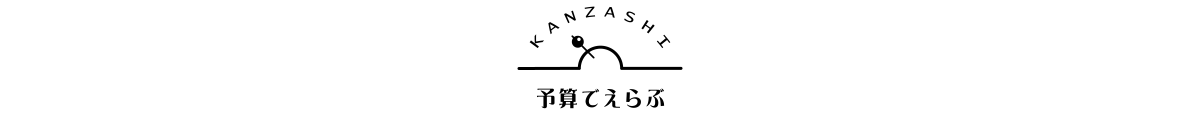 KANZASHI

予算でえらぶ